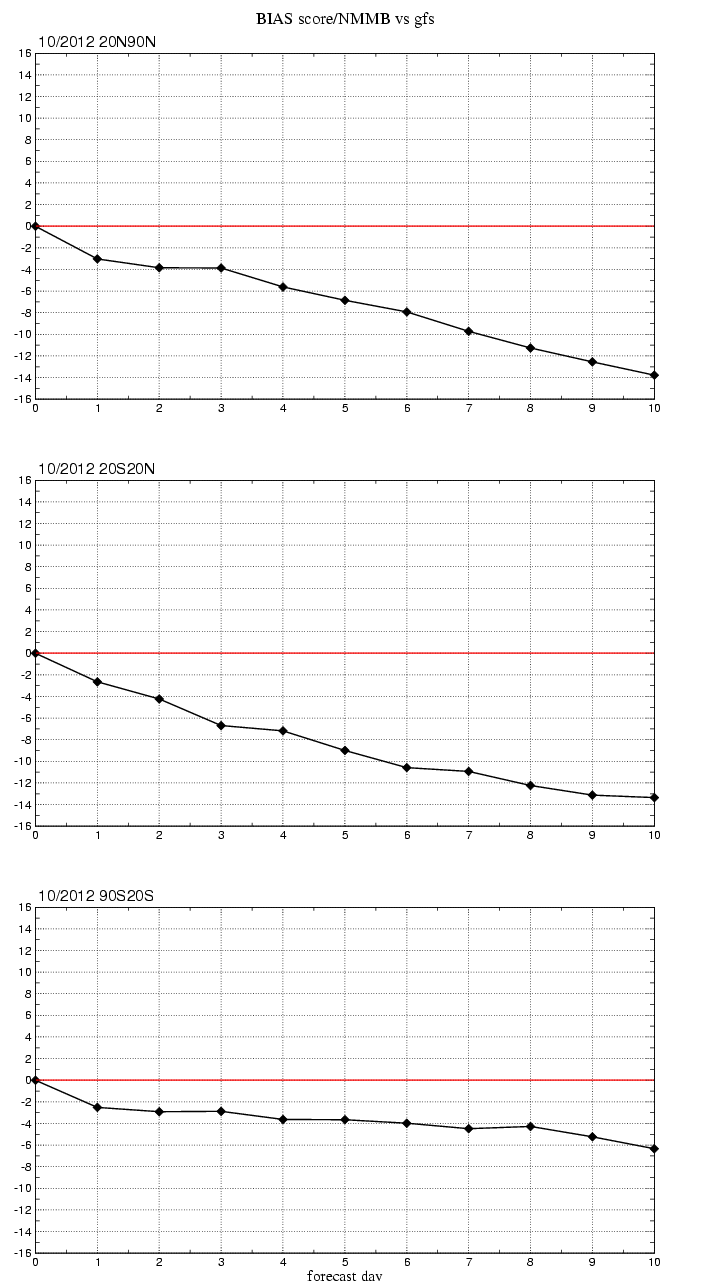 BIAS score/NMMB vs gfs

10/2012 20N90N

16
14
12
10
8
6
4
2
0
-2
-4
-6
-8
-10
-12
-14
-16

0 1 2 3 4 5 6 7 8 9 10

10/2012 20S20N

16
14
12
10
8
6
4
2
0
-2
-4
-6
-8
-10
-12
-14
-16

0 1 2 3 4 5 6 7 8 9 10

10/2012 90S20S

16
14
12
10
8
6
4
2
0
-2
-4
-6
-8
-10
-12
-14
-16

0 1 2 3 4 5 6 7 8 9 10

forecast day